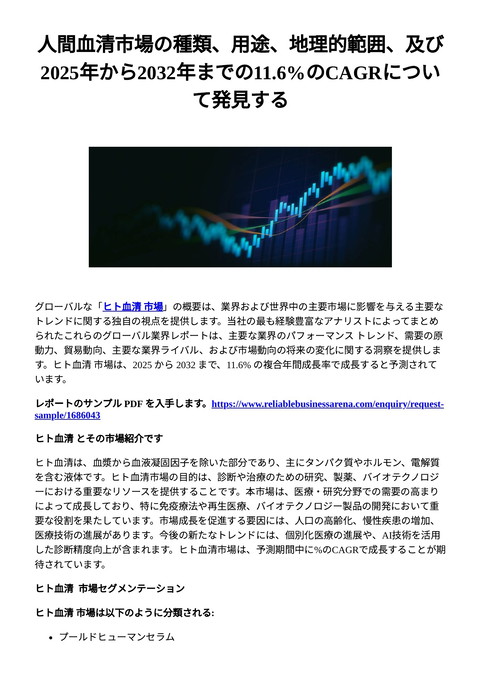 人間血清市場の種類、用途、地理的範囲、及び2025年から2032年までの11.6%のCAGRについて発見する

グローバルな「ヒト血清 市場」の概要は、業界および世界中の主要市場に影響を与える主要なトレンドに関する独自の視点を提供します。当社の最も経験豊富なアナリストによってまとめられたこれらのグローバル業界レポートは、主要な業界のパフォーマンス トレンド、需要の原動力、貿易動向、主要な業界ライバル、および市場動向の将来の変化に関する洞察を提供します。ヒト血清 市場は、2025 から 2032 まで、11.6% の複合年間成長率で成長すると予測されています。

レポートのサンプル PDF を入手します。https://www.reliablebusinessarena.com/enquiry/request-sample/1686043

ヒト血清 とその市場紹介です

ヒト血清は、血漿から血液凝固因子を除いた部分であり、主にタンパク質やホルモン、電解質を含む液体です。ヒト血清市場の目的は、診断や治療のための研究、製薬、バイオテクノロジーにおける重要なリソースを提供することです。本市場は、医療・研究分野での需要の高まりによって成長しており、特に免疫療法や再生医療、バイオテクノロジー製品の開発において重要な役割を果たしています。市場成長を促進する要因には、人口の高齢化、慢性疾患の増加、医療技術の進展があります。今後の新たなトレンドには、個別化医療の進展や、AI技術を活用した診断精度向上が含まれます。ヒト血清市場は、予測期間中に%のCAGRで成長することが期待されています。

ヒト血清 市場セグメンテーション

ヒト血清 市場は以下のように分類される:

• プールドヒューマンセラム